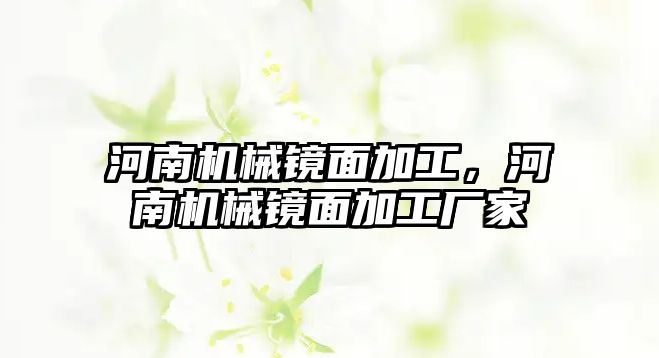 河南机械镜面加工，河南机械镜面加工厂家